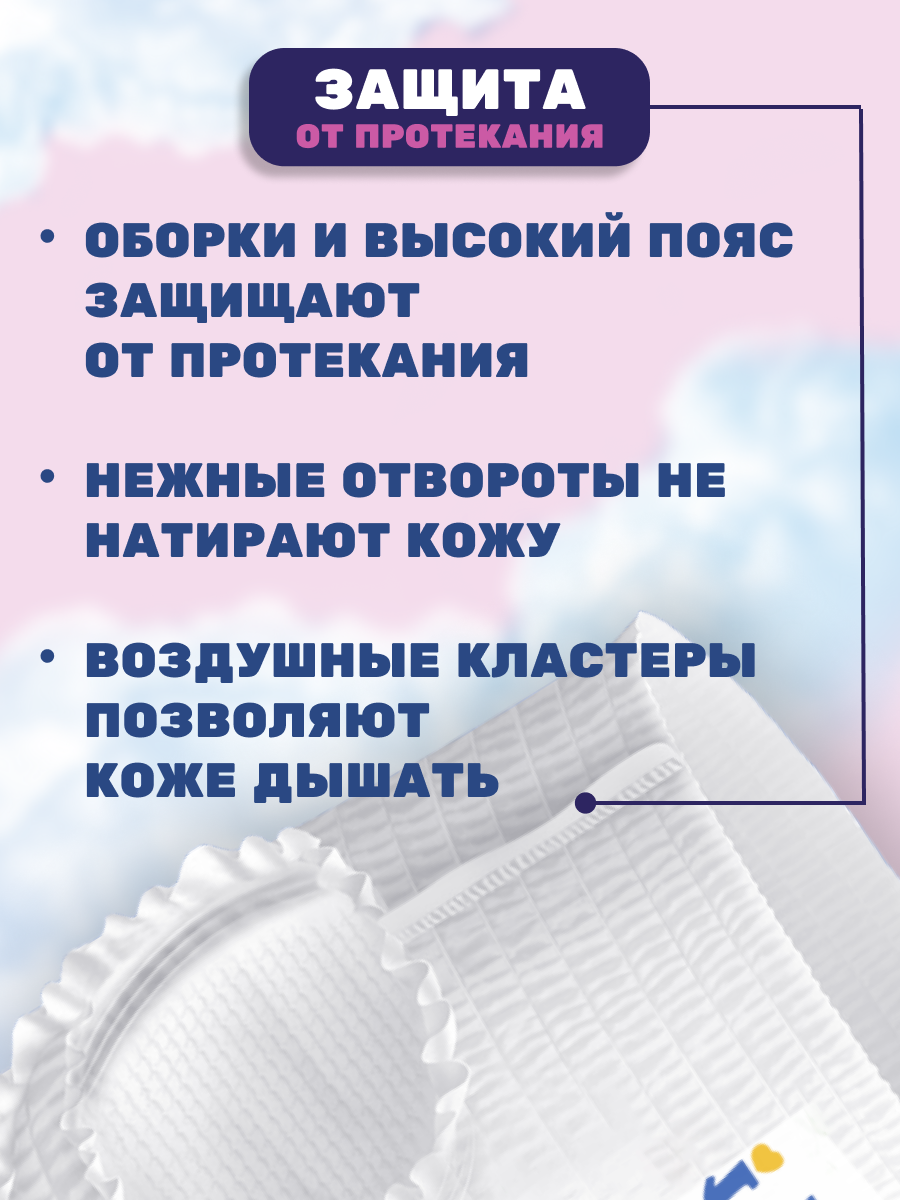 ЗАЩИТА
ОТ ПРОТЕКАНИЯ

• ОБОРКИ И ВЫСОКИЙ ПОЯС ЗАЩИЩАЮТ ОТ ПРОТЕКАНИЯ

• НЕЖНЫЕ ОТВОРОТЫ НЕ НАТИРАЮТ КОЖУ

• ВОЗДУШНЫЕ КЛАСТЕРЫ ПОЗВОЛЯЮТ КОЖЕ ДЫШАТЬ